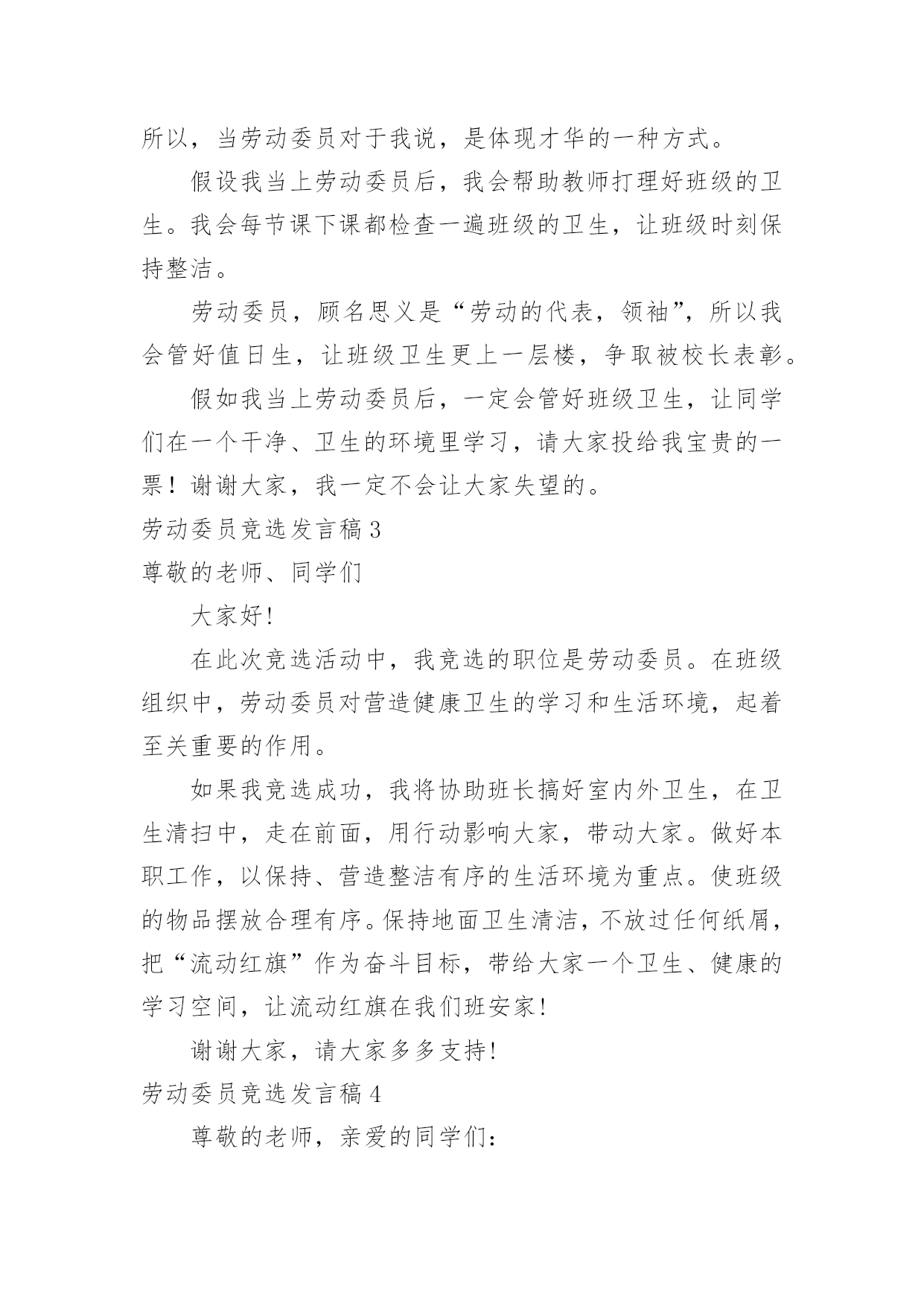 所以，当劳动委员对于我说，是体现才华的一种方式。

假设我当上劳动委员后，我会帮助教师打理好班级的卫生。我会每节课下课都检查一遍班级的卫生，让班级时刻保持整洁。

劳动委员，顾名思义是“劳动的代表，领袖”，所以我会管好值日生，让班级卫生更上一层楼，争取被校长表彰。

假如我当上劳动委员后，一定会管好班级卫生，让同学们在一个干净、卫生的环境里学习，请大家投给我宝贵的一票！谢谢大家，我一定不会让大家失望的。

劳动委员竞选发言稿 3

尊敬的老师、同学们

大家好!

在此次竞选活动中，我竞选的职位是劳动委员。在班级组织中，劳动委员对营造健康卫生的学习和生活环境，起着至关重要的作用。

如果我竞选成功，我将协助班长搞好室内外卫生，在卫生清扫中，走在前面，用行动影响大家，带动大家。做好本职工作，以保持、营造整洁有序的生活环境为重点。使班级的物品摆放合理有序。保持地面卫生清洁，不放过任何纸屑，把“流动红旗”作为奋斗目标，带给大家一个卫生、健康的学习空间，让流动红旗在我们班安家!

谢谢大家，请大家多多支持!

劳动委员竞选发言稿 4

尊敬的老师，亲爱的同学们: